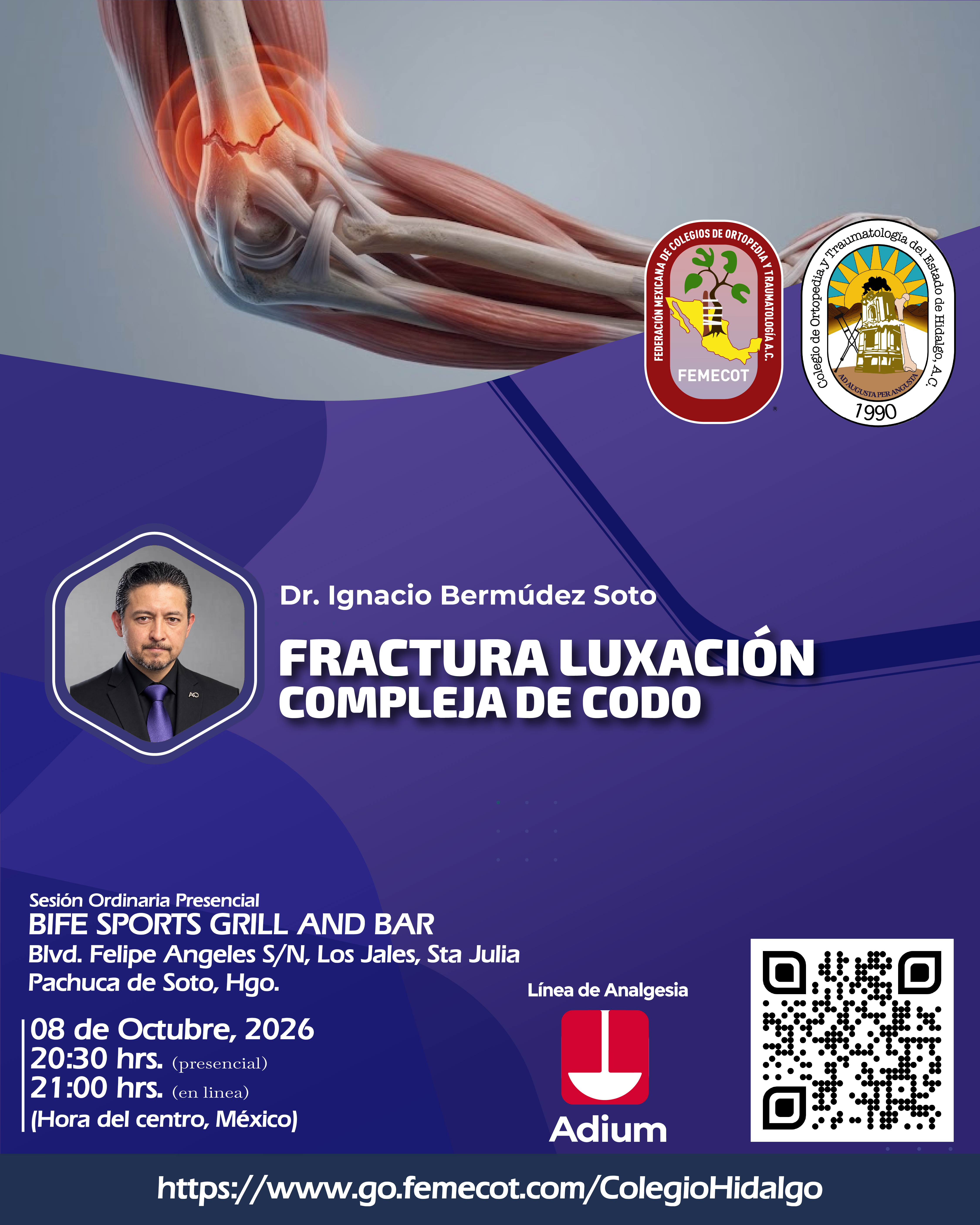 FEDERACIÓN MEXICANA DE COLEGIOS DE ORTOPEDIA Y TRAUMATOLOGÍA A.C.
FEMECOT

Colegio de Ortopedia y Traumatología del Estado de Hidalgo, A.C.
AD AUGUSTA PER ANGUSTA
1990

Dr. Ignacio Bermúdez Soto

FRACTURA LUXACIÓN
COMPLEJA DE CODO

Sesión Ordinaria Presencial
BIFE SPORTS GRILL AND BAR
Blvd. Felipe Angeles S/N, Los Jales, Sta Julia
Pachuca de Soto, Hgo.

08 de Octubre, 2026
20:30 hrs. (presencial)
21:00 hrs. (en linea)
(Hora del centro, México)

Línea de Analgesia
Adium

https://www.go.femecot.com/ColegioHidalgo